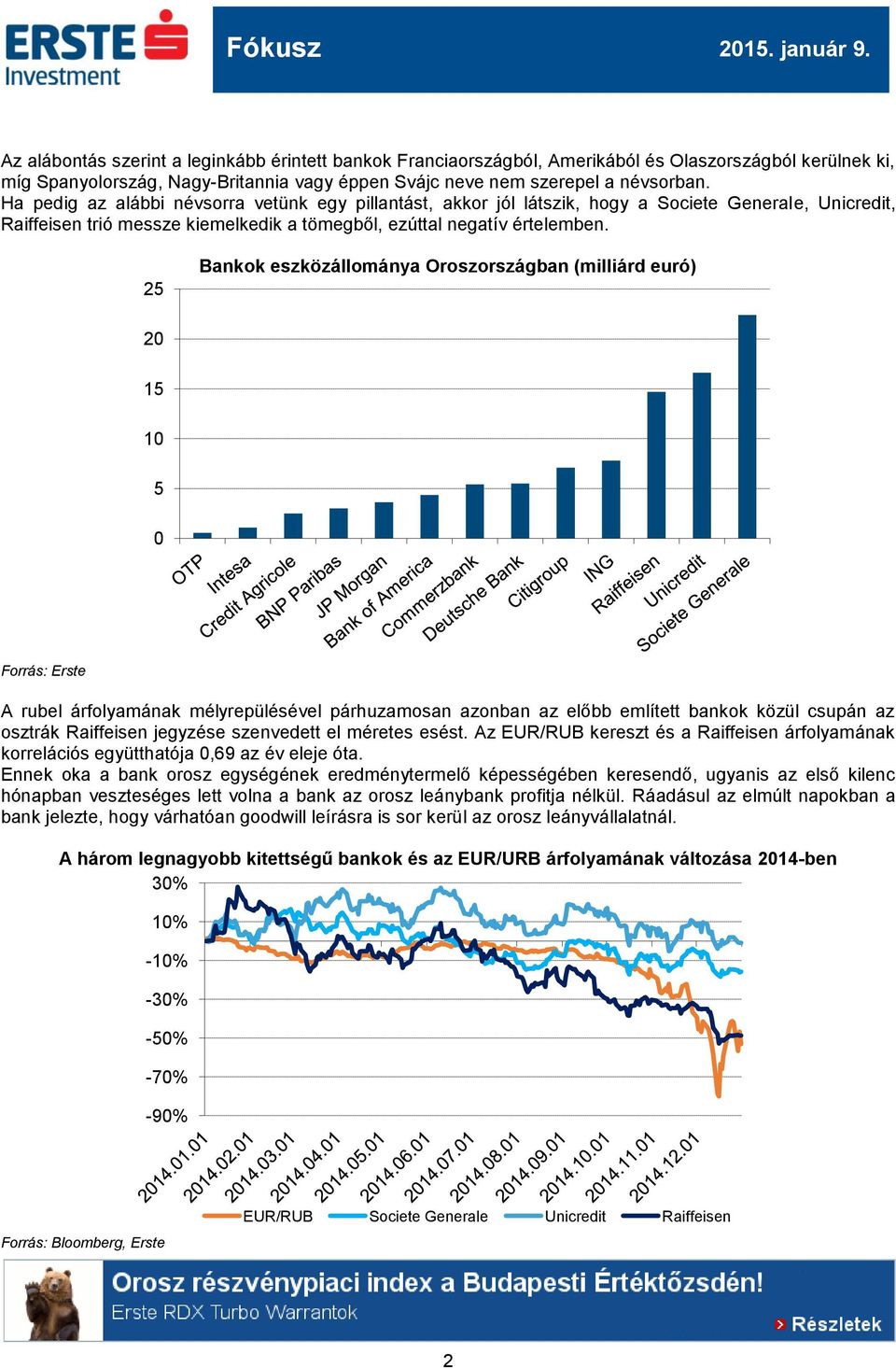 ERSTE Investment

Fókusz

2015. január 9.

Az alábontás szerint a leginkább érintett bankok Franciaországból, Amerikából és Olaszországból kerülnek ki, míg Spanyolország, Nagy-Britannia vagy éppen Svájc neve nem szerepel a névsorban.
Ha pedig az alábbi névsorra vetünk egy pillantást, akkor jól látszik, hogy a Societe Generale, Unicredit, Raiffeisen trió messze kiemelkedik a tömegből, ezúttal negatív értelemben.

Bankok eszközállománya Oroszországban (milliárd euró)

25
20
15
10
5
0

OTP
Intesa
Credit Agricole
BNP Paribas
JP Morgan
Bank of America
Commerzbank
Deutsche Bank
Citigroup
ING
Raiffeisen
Unicredit
Societe Generale

Forrás: Erste

A rubel árfolyamának mélyrepülésével párhuzamosan azonban az előbb említett bankok közül csupán az osztrák Raiffeisen jegyzése szenvedett el méretes esést. Az EUR/RUB kereszt és a Raiffeisen árfolyamának korrelációs együtthatója 0,69 az év eleje óta.
Ennek oka a bank orosz egységének eredménytermelő képességében keresendő, ugyanis az első kilenc hónapban veszteséges lett volna a bank az orosz leánybank profitja nélkül. Ráadásul az elmúlt napokban a bank jelezte, hogy várhatóan goodwill leírásra is sor kerül az orosz leányvállalatnál.

A három legnagyobb kitettségű bankok és az EUR/URB árfolyamának változása 2014-ben

30%
10%
-10%
-30%
-50%
-70%
-90%

2014.01.01
2014.02.01
2014.03.01
2014.04.01
2014.05.01
2014.06.01
2014.07.01
2014.08.01
2014.09.01
2014.10.01
2014.11.01
2014.12.01

EUR/RUB
Societe Generale
Unicredit
Raiffeisen

Forrás: Bloomberg, Erste

Orosz részvénypiaci index a Budapesti Értéktőzsdén!
Erste RDX Turbo Warrantok
Részletek

2